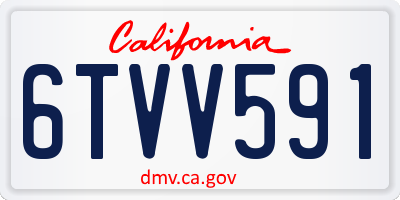 California

6TVV591

dmv.ca.gov